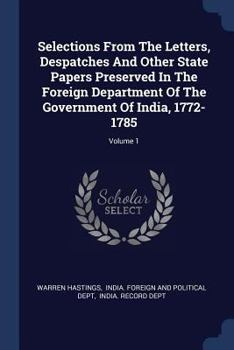 Selections From The Letters, Despatches And Other State Papers Preserved In The Foreign Department Of The Government Of India, 1772-1785

Volume 1

Scholar
SELECT

WARREN HASTINGS, INDIA. FOREIGN AND POLITICAL DEPT, INDIA. RECORD DEPT